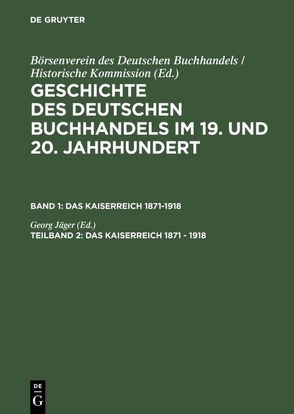 DE GRUYTER

Börsenverein des Deutschen Buchhandels / Historische Kommission (Ed.)

GESCHICHTE DES DEUTSCHEN BUCHHANDELS IM 19. UND 20. JAHRHUNDERT

BAND 1: DAS KAISERREICH 1871-1918

Georg Jäger (Ed.)

TEILBAND 2: DAS KAISERREICH 1871 - 1918

DE G